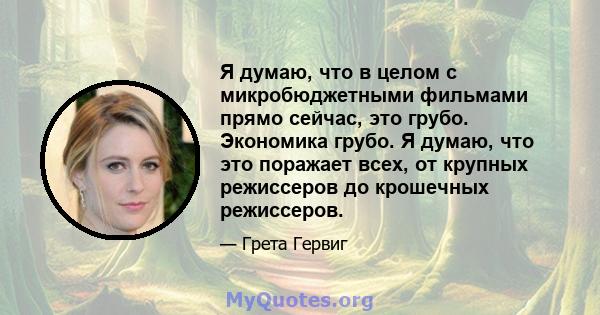 Я думаю, что в целом с микробюджетными фильмами прямо сейчас, это грубо. Экономика грубо. Я думаю, что это поражает всех, от крупных режиссеров до крошечных режиссеров.

— Грета Гервиг

MyQuotes.org